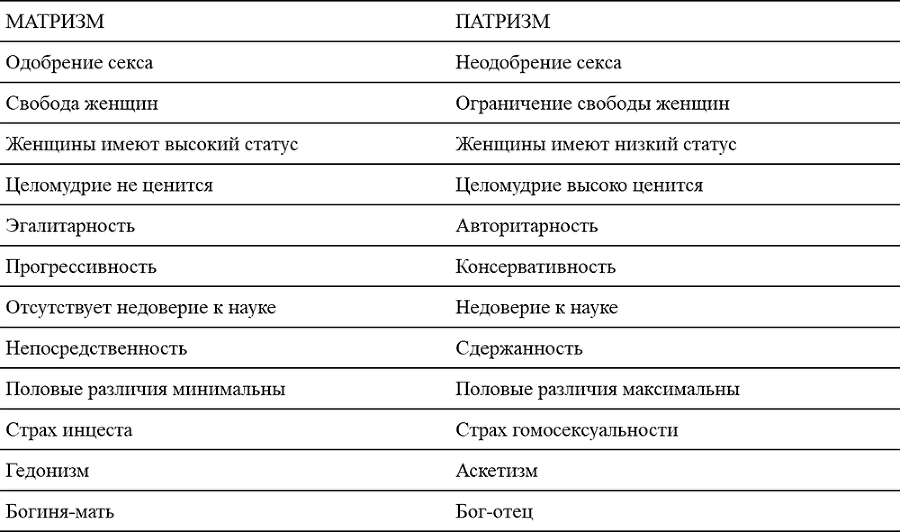 | МАТРИЗМ | ПАТРИЗМ |
|---|---|
| Одобрение секса | Неодобрение секса |
| Свобода женщин | Ограничение свободы женщин |
| Женщины имеют высокий статус | Женщины имеют низкий статус |
| Целомудрие не ценится | Целомудрие высоко ценится |
| Эгалитарность | Авторитарность |
| Прогрессивность | Консервативность |
| Отсутствует недоверие к науке | Недоверие к науке |
| Непосредственность | Сдержанность |
| Половые различия минимальны | Половые различия максимальны |
| Страх инцеста | Страх гомосексуальности |
| Гедонизм | Аскетизм |
| Богиня-мать | Бог-отец |